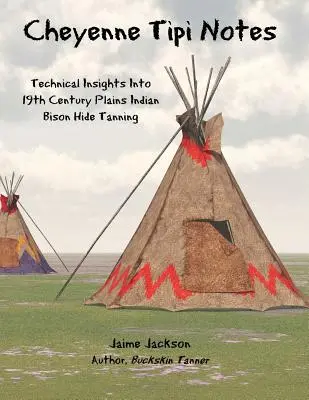 Cheyenne Tipi Notes

Technical Insights Into 19th Century Plains Indian Bison Hide Tanning

Jaime Jackson

Author, Buckskin Tanner